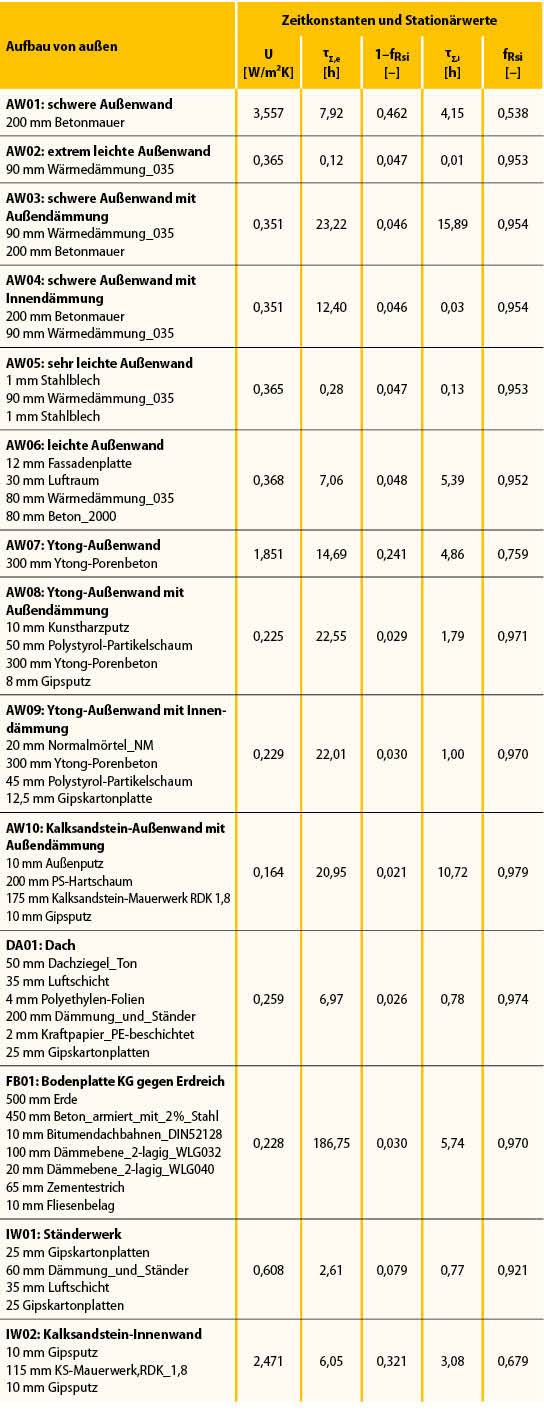 | Aufbau von außen | Zeitkonstanten und Stationärwerte | | | | |
|---|---|---|---|---|---|
| | U [W/m²K] | $\tau_{\Sigma,e}$ [h] | $1-f_{Rsi}$ [–] | $\tau_{\Sigma,i}$ [h] | $f_{Rsi}$ [–] |
| **AW01: schwere Außenwand** 200 mm Betonmauer | 3,557 | 7,92 | 0,462 | 4,15 | 0,538 |
| **AW02: extrem leichte Außenwand** 90 mm Wärmedämmung_035 | 0,365 | 0,12 | 0,047 | 0,01 | 0,953 |
| **AW03: schwere Außenwand mit Außendämmung** 90 mm Wärmedämmung_035 200 mm Betonmauer | 0,351 | 23,22 | 0,046 | 15,89 | 0,954 |
| **AW04: schwere Außenwand mit Innendämmung** 200 mm Betonmauer 90 mm Wärmedämmung_035 | 0,351 | 12,40 | 0,046 | 0,03 | 0,954 |
| **AW05: sehr leichte Außenwand** 1 mm Stahlblech 90 mm Wärmedämmung_035 1 mm Stahlblech | 0,365 | 0,28 | 0,047 | 0,13 | 0,953 |
| **AW06: leichte Außenwand** 12 mm Fassadenplatte 30 mm Luftraum 80 mm Wärmedämmung_035 80 mm Beton_2000 | 0,368 | 7,06 | 0,048 | 5,39 | 0,952 |
| **AW07: Ytong-Außenwand** 300 mm Ytong-Porenbeton | 1,851 | 14,69 | 0,241 | 4,86 | 0,759 |
| **AW08: Ytong-Außenwand mit Außendämmung** 10 mm Kunstharzputz 50 mm Polystyrol-Partikelschaum 300 mm Ytong-Porenbeton 8 mm Gipsputz | 0,225 | 22,55 | 0,029 | 1,79 | 0,971 |
| **AW09: Ytong-Außenwand mit Innendämmung** 20 mm Normalmörtel_NM 300 mm Ytong-Porenbeton 45 mm Polystyrol-Partikelschaum 12,5 mm Gipskartonplatte | 0,229 | 22,01 | 0,030 | 1,00 | 0,970 |
| **AW10: Kalksandstein-Außenwand mit Außendämmung** 10 mm Außenputz 200 mm PS-Hartschaum 175 mm Kalksandstein-Mauerwerk RDK 1,8 10 mm Gipsputz | 0,164 | 20,95 | 0,021 | 10,72 | 0,979 |
| **DA01: Dach** 50 mm Dachziegel_Ton 35 mm Luftschicht 4 mm Polyethylen-Folien 200 mm Dämmung_und_Ständer 2 mm Kraftpapier_PE-beschichtet 25 mm Gipskartonplatten | 0,259 | 6,97 | 0,026 | 0,78 | 0,974 |
| **FB01: Bodenplatte KG gegen Erdreich** 500 mm Erde 450 mm Beton_armiert_mit_2%_Stahl 10 mm Bitumendachbahnen_DIN52128 100 mm Dämmebene_2-lagig_WLG032 20 mm Dämmebene_2-lagig_WLG040 65 mm Zementestrich 10 mm Fliesenbelag | 0,228 | 186,75 | 0,030 | 5,74 | 0,970 |
| **IW01: Ständerwerk** 25 mm Gipskartonplatten 60 mm Dämmung_und_Ständer 35 mm Luftschicht 25 Gipskartonplatten | 0,608 | 2,61 | 0,079 | 0,77 | 0,921 |
| **IW02: Kalksandstein-Innenwand** 10 mm Gipsputz 115 mm KS-Mauerwerk,RDK_1,8 10 mm Gipsputz | 2,471 | 6,05 | 0,321 | 3,08 | 0,679 |